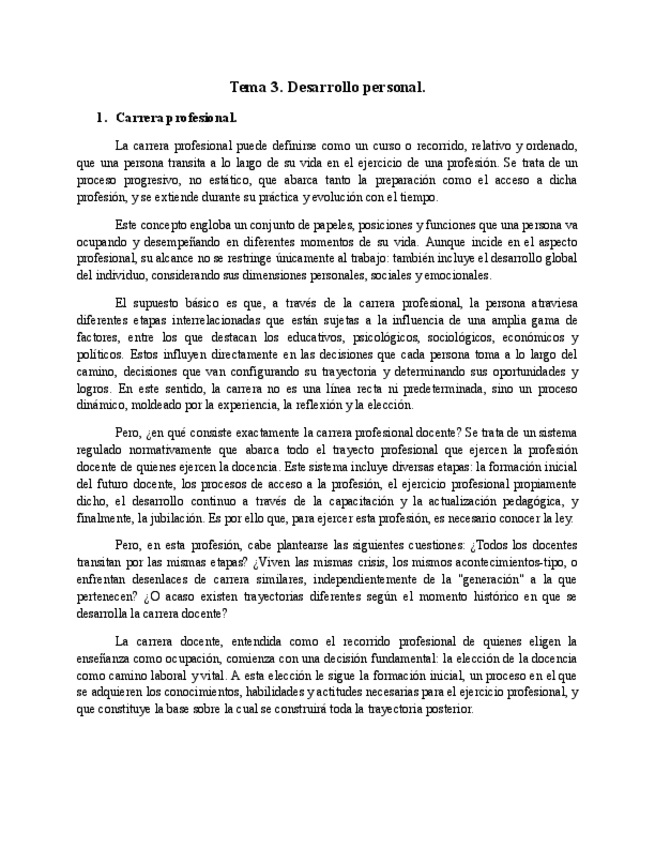 Tema 3. Desarrollo personal.

1. Carrera profesional.

La carrera profesional puede definirse como un curso o recorrido, relativo y ordenado, que una persona transita a lo largo de su vida en el ejercicio de una profesión. Se trata de un proceso progresivo, no estático, que abarca tanto la preparación como el acceso a dicha profesión, y se extiende durante su práctica y evolución con el tiempo.

Este concepto engloba un conjunto de papeles, posiciones y funciones que una persona va ocupando y desempeñando en diferentes momentos de su vida. Aunque incide en el aspecto profesional, su alcance no se restringe únicamente al trabajo: también incluye el desarrollo global del individuo, considerando sus dimensiones personales, sociales y emocionales.

El supuesto básico es que, a través de la carrera profesional, la persona atraviesa diferentes etapas interrelacionadas que están sujetas a la influencia de una amplia gama de factores, entre los que destacan los educativos, psicológicos, sociológicos, económicos y políticos. Estos influyen directamente en las decisiones que cada persona toma a lo largo del camino, decisiones que van configurando su trayectoria y determinando sus oportunidades y logros. En este sentido, la carrera no es una línea recta ni predeterminada, sino un proceso dinámico, moldeado por la experiencia, la reflexión y la elección.

Pero, ¿en qué consiste exactamente la carrera profesional docente? Se trata de un sistema regulado normativamente que abarca todo el trayecto profesional que ejercen la profesión docente de quienes ejercen la docencia. Este sistema incluye diversas etapas: la formación inicial del futuro docente, los procesos de acceso a la profesión, el ejercicio profesional propiamente dicho, el desarrollo continuo a través de la capacitación y la actualización pedagógica, y finalmente, la jubilación. Es por ello que, para ejercer esta profesión, es necesario conocer la ley.

Pero, en esta profesión, cabe plantearse las siguientes cuestiones: ¿Todos los docentes transitan por las mismas etapas? ¿Viven las mismas crisis, los mismos acontecimientos-tipo, o enfrentan desenlaces de carrera similares, independientemente de la "generación" a la que pertenecen? ¿O acaso existen trayectorias diferentes según el momento histórico en que se desarrolla la carrera docente?

La carrera docente, entendida como el recorrido profesional de quienes eligen la enseñanza como ocupación, comienza con una decisión fundamental: la elección de la docencia como camino laboral y vital. A esta elección le sigue la formación inicial, un proceso en el que se adquieren los conocimientos, habilidades y actitudes necesarias para el ejercicio profesional, y que constituye la base sobre la cual se construirá toda la trayectoria posterior.